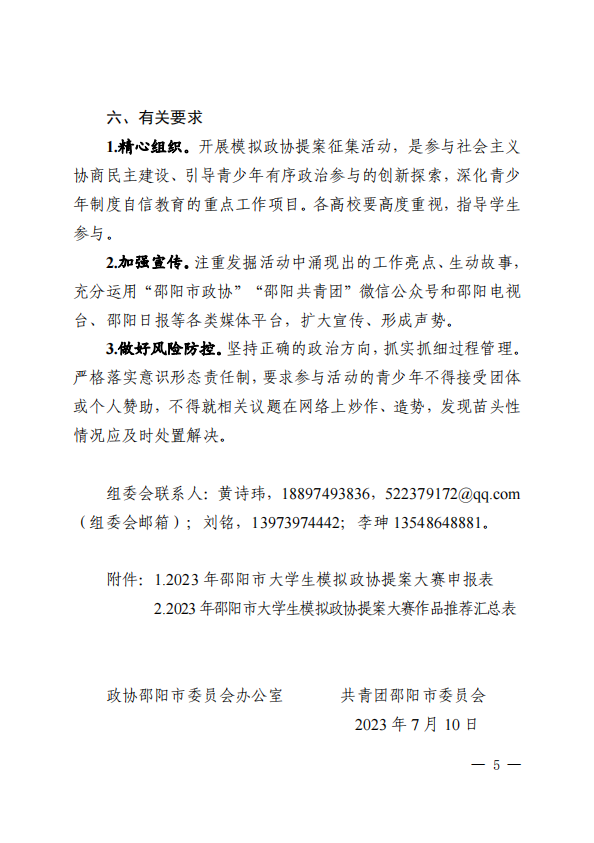 六、有关要求

1.精心组织。开展模拟政协提案征集活动，是参与社会主义协商民主建设、引导青少年有序政治参与的创新探索，深化青少年制度自信教育的重点工作项目。各高校要高度重视，指导学生参与。

2.加强宣传。注重发掘活动中涌现出的工作亮点、生动故事，充分运用“邵阳市政协”“邵阳共青团”微信公众号和邵阳电视台、邵阳日报等各类媒体平台，扩大宣传、形成声势。

3.做好风险防控。坚持正确的政治方向，抓实抓细过程管理。严格落实意识形态责任制，要求参与活动的青少年不得接受团体或个人赞助，不得就相关议题在网络上炒作、造势，发现苗头性情况应及时处置解决。

组委会联系人：黄诗玮，18897493836，522379172@qq.com（组委会邮箱）；刘铭，13973974442；李珅 13548648881。

附件：1.2023 年邵阳市大学生模拟政协提案大赛申报表
2.2023 年邵阳市大学生模拟政协提案大赛作品推荐汇总表

政协邵阳市委员会办公室　　共青团邵阳市委员会
2023 年 7 月 10 日

— 5 —